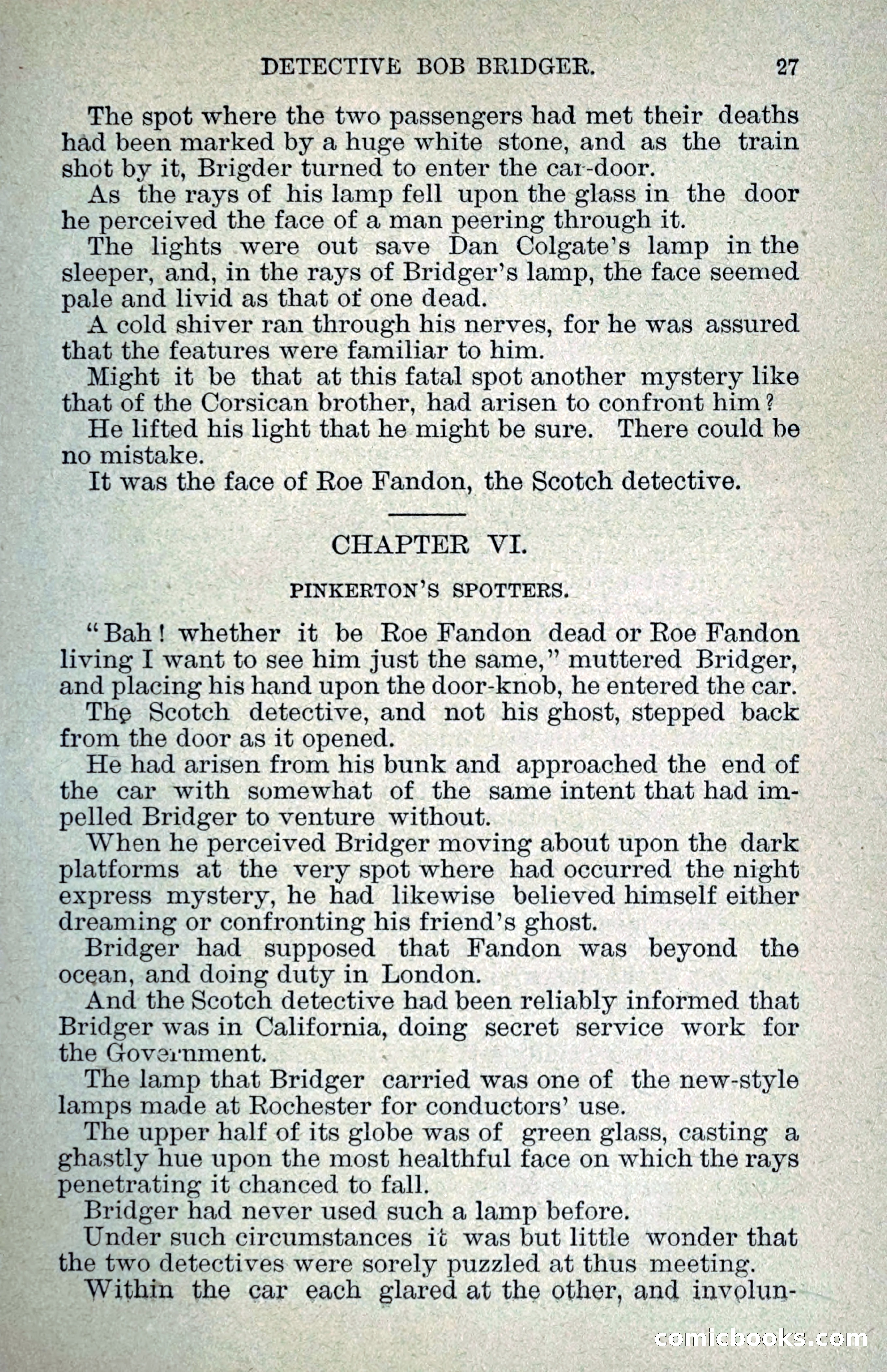 DETECTIVE BOB BRIDGER. 27

The spot where the two passengers had met their deaths had been marked by a huge white stone, and as the train shot by it, Brigder turned to enter the car-door.

As the rays of his lamp fell upon the glass in the door he perceived the face of a man peering through it.

The lights were out save Dan Colgate's lamp in the sleeper, and, in the rays of Bridger's lamp, the face seemed pale and livid as that of one dead.

A cold shiver ran through his nerves, for he was assured that the features were familiar to him.

Might it be that at this fatal spot another mystery like that of the Corsican brother, had arisen to confront him?

He lifted his light that he might be sure. There could be no mistake.

It was the face of Roe Fandon, the Scotch detective.

CHAPTER VI.

PINKERTON'S SPOTTERS.

"Bah! whether it be Roe Fandon dead or Roe Fandon living I want to see him just the same," muttered Bridger, and placing his hand upon the door-knob, he entered the car.

The Scotch detective, and not his ghost, stepped back from the door as it opened.

He had arisen from his bunk and approached the end of the car with somewhat of the same intent that had impelled Bridger to venture without.

When he perceived Bridger moving about upon the dark platforms at the very spot where had occurred the night express mystery, he had likewise believed himself either dreaming or confronting his friend's ghost.

Bridger had supposed that Fandon was beyond the ocean, and doing duty in London.

And the Scotch detective had been reliably informed that Bridger was in California, doing secret service work for the Government.

The lamp that Bridger carried was one of the new-style lamps made at Rochester for conductors' use.

The upper half of its globe was of green glass, casting a ghastly hue upon the most healthful face on which the rays penetrating it chanced to fall.

Bridger had never used such a lamp before.

Under such circumstances it was but little wonder that the two detectives were sorely puzzled at thus meeting.

Within the car each glared at the other, and involun-

comicbooks.com